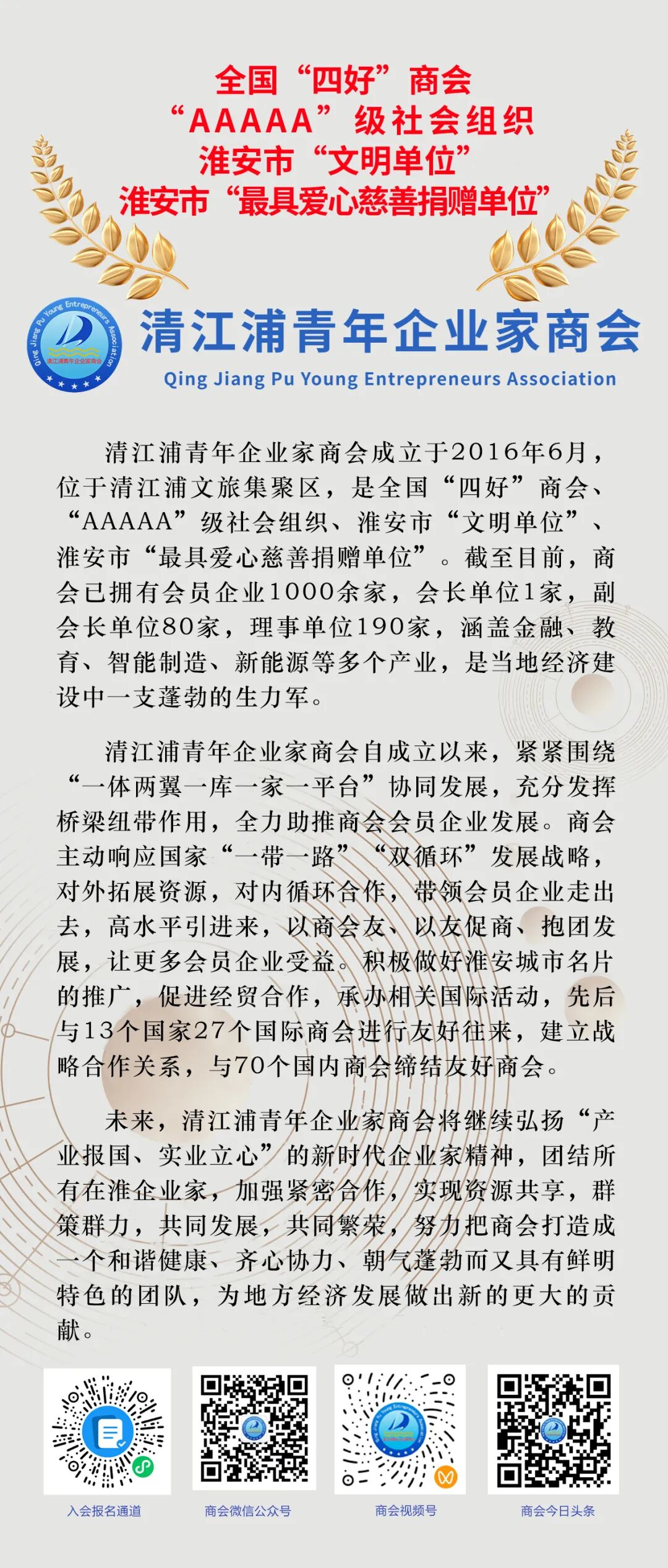 全国“四好”商会
“AAAAA”级社会组织
淮安市“文明单位”
淮安市“最具爱心慈善捐赠单位”

Qing Jiang Pu Young Entrepreneurs Association
清江浦青年企业家商会

清江浦青年企业家商会
Qing Jiang Pu Young Entrepreneurs Association

清江浦青年企业家商会成立于2016年6月，位于清江浦文旅集聚区，是全国“四好”商会、“AAAAA”级社会组织、淮安市“文明单位”、淮安市“最具爱心慈善捐赠单位”。截至目前，商会已拥有会员企业1000余家，会长单位1家，副会长单位80家，理事单位190家，涵盖金融、教育、智能制造、新能源等多个产业，是当地经济建设中一支蓬勃的生力军。

清江浦青年企业家商会自成立以来，紧紧围绕“一体两翼一库一家一平台”协同发展，充分发挥桥梁纽带作用，全力助推商会会员企业发展。商会主动响应国家“一带一路”“双循环”发展战略，对外拓展资源，对内循环合作，带领会员企业走出去，高水平引进来，以商会友、以友促商、抱团发展，让更多会员企业受益。积极做好淮安城市名片的推广，促进经贸合作，承办相关国际活动，先后与13个国家27个国际商会进行友好往来，建立战略合作关系，与70个国内商会缔结友好商会。

未来，清江浦青年企业家商会将继续弘扬“产业报国、实业立心”的新时代企业家精神，团结所有在淮企业家，加强紧密合作，实现资源共享，群策群力，共同发展，共同繁荣，努力把商会打造成一个和谐健康、齐心协力、朝气蓬勃而又具有鲜明特色的团队，为地方经济发展做出新的更大的贡献。

入会报名通道
商会微信公众号
商会视频号
商会今日头条